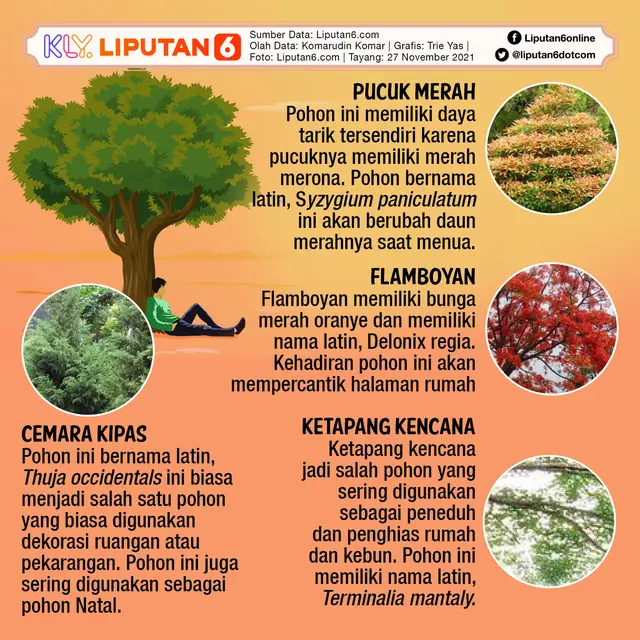 KLY. LIPUTAN 6

Sumber Data: Liputan6.com
Olah Data: Komarudin Komar | Grafis: Trie Yas |
Foto: Liputan6.com | Tayang: 27 November 2021

Liputan6online
@liputan6dotcom

PUCUK MERAH
Pohon ini memiliki daya tarik tersendiri karena pucuknya memiliki merah merona. Pohon bernama latin, Syzygium paniculatum ini akan berubah daun merahnya saat menua.

FLAMBOYAN
Flamboyan memiliki bunga merah oranye dan memiliki nama latin, Delonix regia. Kehadiran pohon ini akan mempercantik halaman rumah

CEMARA KIPAS
Pohon ini bernama latin, Thuja occidentals ini biasa menjadi salah satu pohon yang biasa digunakan dekorasi ruangan atau pekarangan. Pohon ini juga sering digunakan sebagai pohon Natal.

KETAPANG KENCANA
Ketapang kencana jadi salah pohon yang sering digunakan sebagai peneduh dan penghias rumah dan kebun. Pohon ini memiliki nama latin, Terminalia mantaly.